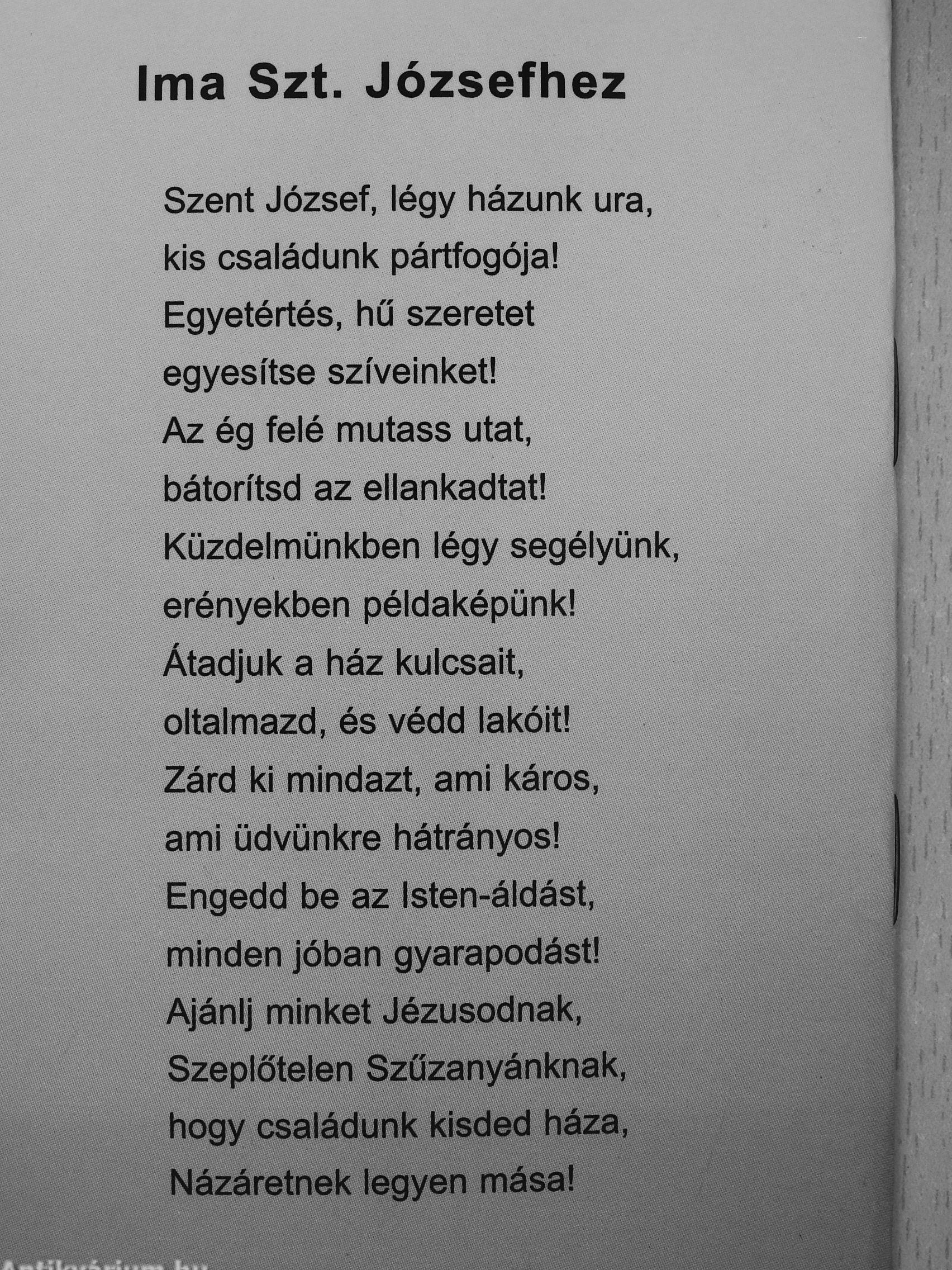 Ima Szt. Józsefhez

Szent József, légy házunk ura,
kis családunk pártfogója!
Egyetértés, hű szeretet
egyesítse szíveinket!
Az ég felé mutass utat,
bátorítsd az ellankadtat!
Küzdelmünkben légy segélyünk,
erényekben példaképünk!
Átadjuk a ház kulcsait,
oltalmazd, és védd lakóit!
Zárd ki mindazt, ami káros,
ami üdvünkre hátrányos!
Engedd be az Isten-áldást,
minden jóban gyarapodást!
Ajánlj minket Jézusodnak,
Szeplőtelen Szűzanyánknak,
hogy családunk kisded háza,
Názáretnek legyen mása!

Antikvárium.hu